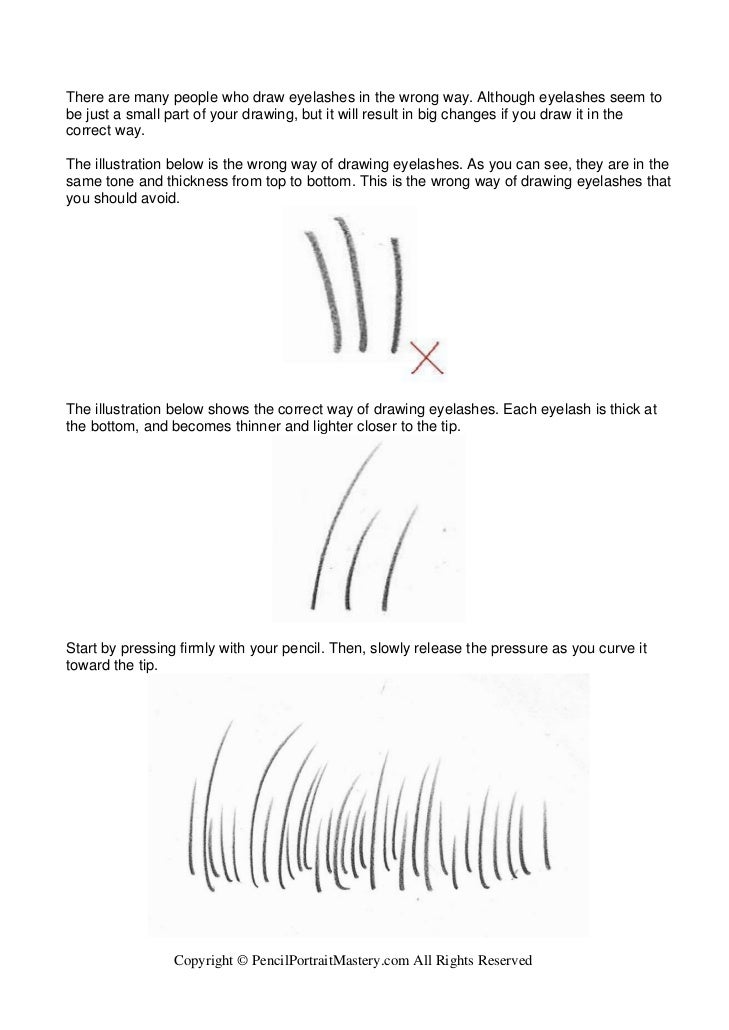 There are many people who draw eyelashes in the wrong way. Although eyelashes seem to be just a small part of your drawing, but it will result in big changes if you draw it in the correct way.

The illustration below is the wrong way of drawing eyelashes. As you can see, they are in the same tone and thickness from top to bottom. This is the wrong way of drawing eyelashes that you should avoid.

The illustration below shows the correct way of drawing eyelashes. Each eyelash is thick at the bottom, and becomes thinner and lighter closer to the tip.

Start by pressing firmly with your pencil. Then, slowly release the pressure as you curve it toward the tip.

Copyright © PencilPortraitMastery.com All Rights Reserved